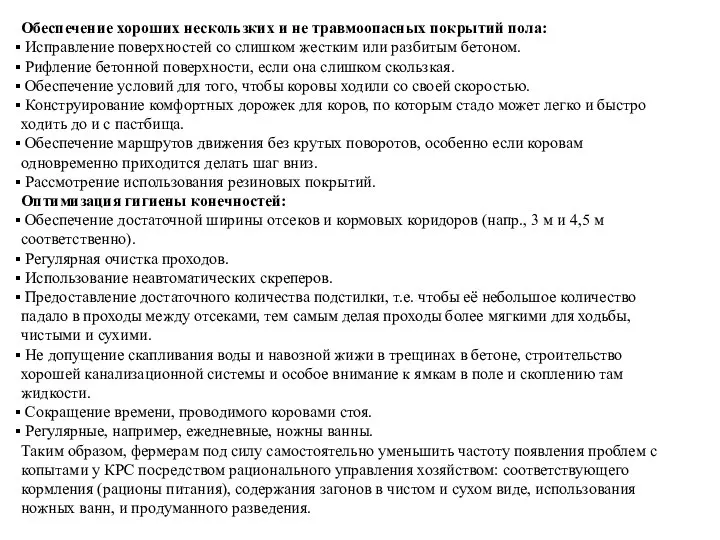 Обеспечение хороших нескользких и не травмоопасных покрытий пола:
▪ Исправление поверхностей со слишком жестким или разбитым бетоном.
▪ Рифление бетонной поверхности, если она слишком скользкая.
▪ Обеспечение условий для того, чтобы коровы ходили со своей скоростью.
▪ Конструирование комфортных дорожек для коров, по которым стадо может легко и быстро ходить до и с пастбища.
▪ Обеспечение маршрутов движения без крутых поворотов, особенно если коровам одновременно приходится делать шаг вниз.
▪ Рассмотрение использования резиновых покрытий.
Оптимизация гигиены конечностей:
▪ Обеспечение достаточной ширины отсеков и кормовых коридоров (напр., 3 м и 4,5 м соответственно).
▪ Регулярная очистка проходов.
▪ Использование неавтоматических скреперов.
▪ Предоставление достаточного количества подстилки, т.е. чтобы её небольшое количество падало в проходы между отсеками, тем самым делая проходы более мягкими для ходьбы, чистыми и сухими.
▪ Не допущение скапливания воды и навозной жижи в трещинах в бетоне, строительство хорошей канализационной системы и особое внимание к ямкам в поле и скоплению там жидкости.
▪ Сокращение времени, проводимого коровами стоя.
▪ Регулярные, например, ежедневные, ножны ванны.
Таким образом, фермерам под силу самостоятельно уменьшить частоту появления проблем с копытами у КРС посредством рационального управления хозяйством: соответствующего кормления (рационы питания), содержания загонов в чистом и сухом виде, использования ножных ванн, и продуманного разведения.